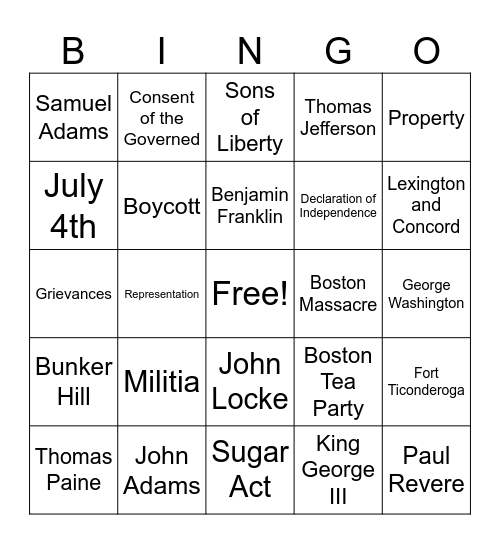 | B | I | N | G | O |
|---|---|---|---|---|
| Samuel Adams | Consent of the Governed | Sons of Liberty | Thomas Jefferson | Property |
| July 4th | Boycott | Benjamin Franklin | Declaration of Independence | Lexington and Concord |
| Grievances | Representation | Free! | Boston Massacre | George Washington |
| Bunker Hill | Militia | John Locke | Boston Tea Party | Fort Ticonderoga |
| Thomas Paine | John Adams | Sugar Act | King George III | Paul Revere |